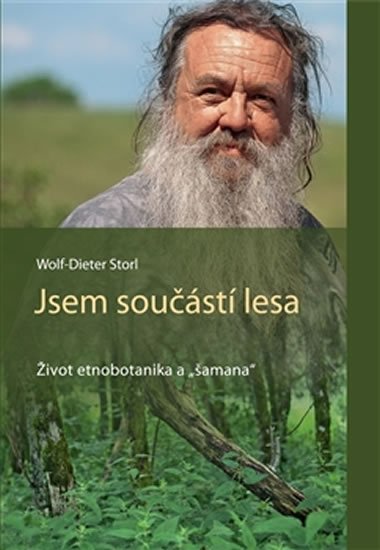 Wolf-Dieter Storl

Jsem součástí lesa

Život etnobotanika a „šamana“